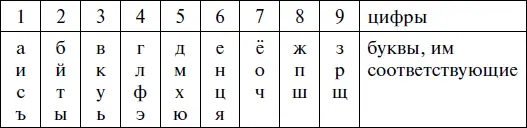 | 1 | 2 | 3 | 4 | 5 | 6 | 7 | 8 | 9 | цифры |
|---|---|---|---|---|---|---|---|---|---|
| а и с ъ | б й т ы | в к у ь | г л ф э | д м х ю | е н ц я | ё о ч | ж п ш | з р щ | буквы, им соответствующие |